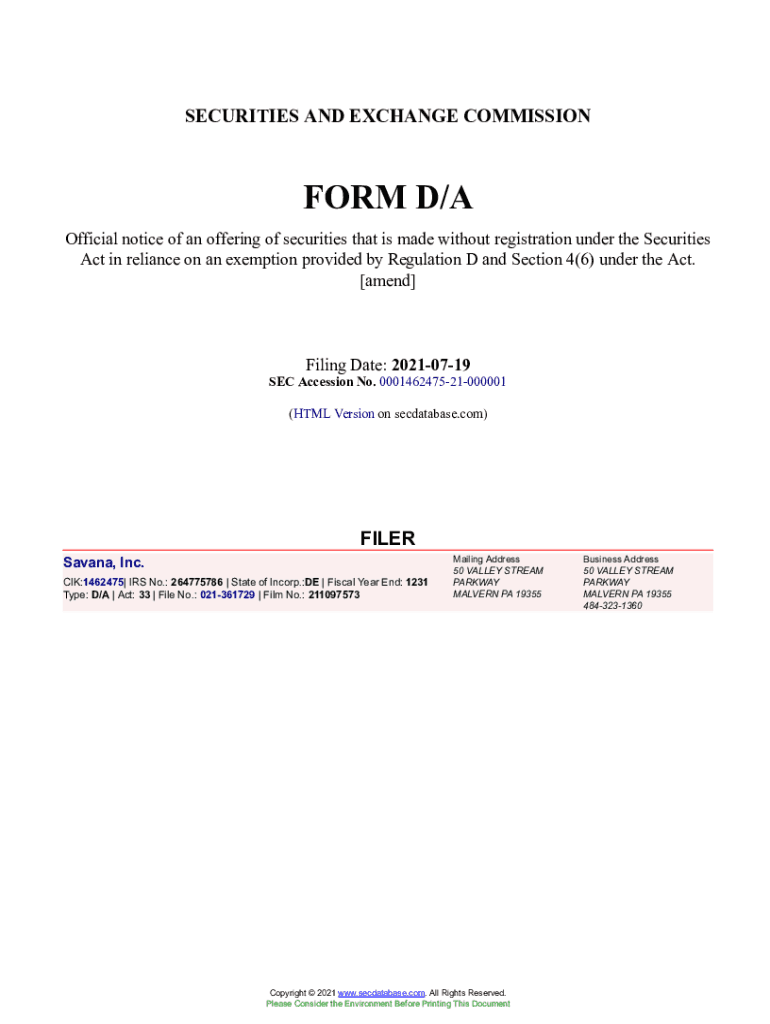 SECURITIES AND EXCHANGE COMMISSION

FORM D/A

Official notice of an offering of securities that is made without registration under the Securities Act in reliance on an exemption provided by Regulation D and Section 4(6) under the Act.
[amend]

Filing Date: 2021-07-19
SEC Accession No. 0001462475-21-000001

(HTML Version on secdatabase.com)

FILER

Savana, Inc.
CIK:1462475| IRS No.: 264775786 | State of Incorp.:DE | Fiscal Year End: 1231
Type: D/A | Act: 33 | File No.: 021-361729 | Film No.: 211097573

Mailing Address
50 VALLEY STREAM PARKWAY
MALVERN PA 19355

Business Address
50 VALLEY STREAM PARKWAY
MALVERN PA 19355
484-323-1360

Copyright © 2021 www.secdatabase.com. All Rights Reserved.
Please Consider the Environment Before Printing This Document